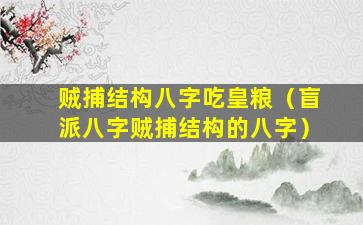 贼捕结构八字吃皇粮（盲派八字贼捕结构的八字）